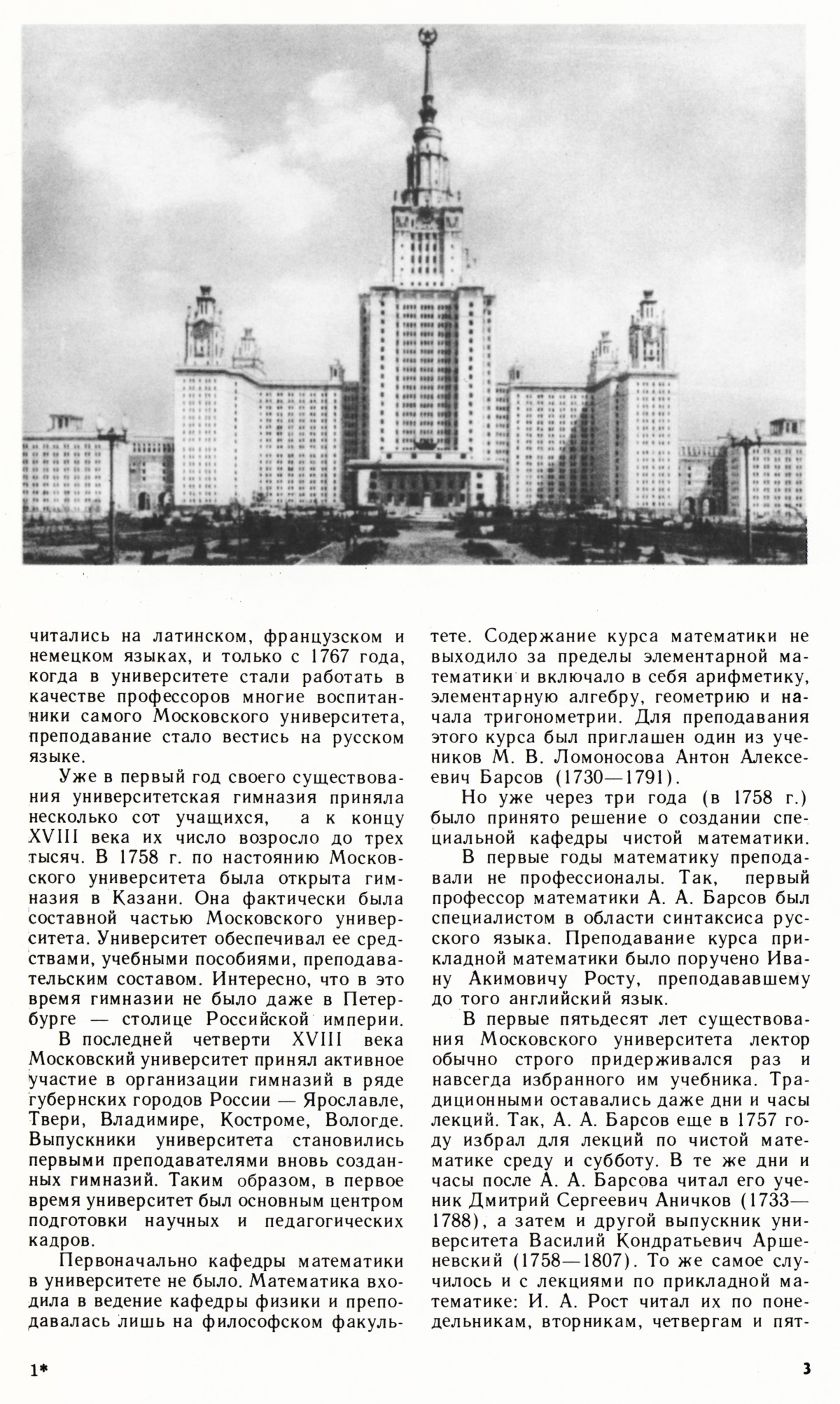 читались на латинском, французском и немецком языках, и только с 1767 года, когда в университете стали работать в качестве профессоров многие воспитанники самого Московского университета, преподавание стало вестись на русском языке.

Уже в первый год своего существования университетская гимназия приняла несколько сот учащихся, а к концу XVIII века их число возросло до трех тысяч. В 1758 г. по настоянию Московского университета была открыта гимназия в Казани. Она фактически была составной частью Московского университета. Университет обеспечивал ее средствами, учебными пособиями, преподавательским составом. Интересно, что в это время гимназии не было даже в Петербурге — столице Российской империи.

В последней четверти XVIII века Московский университет принял активное участие в организации гимназий в ряде губернских городов России — Ярославле, Твери, Владимире, Костроме, Вологде. Выпускники университета становились первыми преподавателями вновь созданных гимназий. Таким образом, в первое время университет был основным центром подготовки научных и педагогических кадров.

Первоначально кафедры математики в университете не было. Математика входила в ведение кафедры физики и преподавалась лишь на философском факультете. Содержание курса математики не выходило за пределы элементарной математики и включало в себя арифметику, элементарную алгебру, геометрию и начала тригонометрии. Для преподавания этого курса был приглашен один из учеников М. В. Ломоносова Антон Алексеевич Барсов (1730—1791).

Но уже через три года (в 1758 г.) было принято решение о создании специальной кафедры чистой математики.

В первые годы математику преподавали не профессионалы. Так, первый профессор математики А. А. Барсов был специалистом в области синтаксиса русского языка. Преподавание курса прикладной математики было поручено Ивану Акимовичу Росту, преподававшему до того английский язык.

В первые пятьдесят лет существования Московского университета лектор обычно строго придерживался раз и навсегда избранного им учебника. Традиционными оставались даже дни и часы лекций. Так, А. А. Барсов еще в 1757 году избрал для лекций по чистой математике среду и субботу. В те же дни и часы после А. А. Барсова читал его ученик Дмитрий Сергеевич Аничков (1733—1788), а затем и другой выпускник университета Василий Кондратьевич Аршеневский (1758—1807). То же самое случилось и с лекциями по прикладной математике: И. А. Рост читал их по понедельникам, вторникам, четвергам и пят-

1*

3